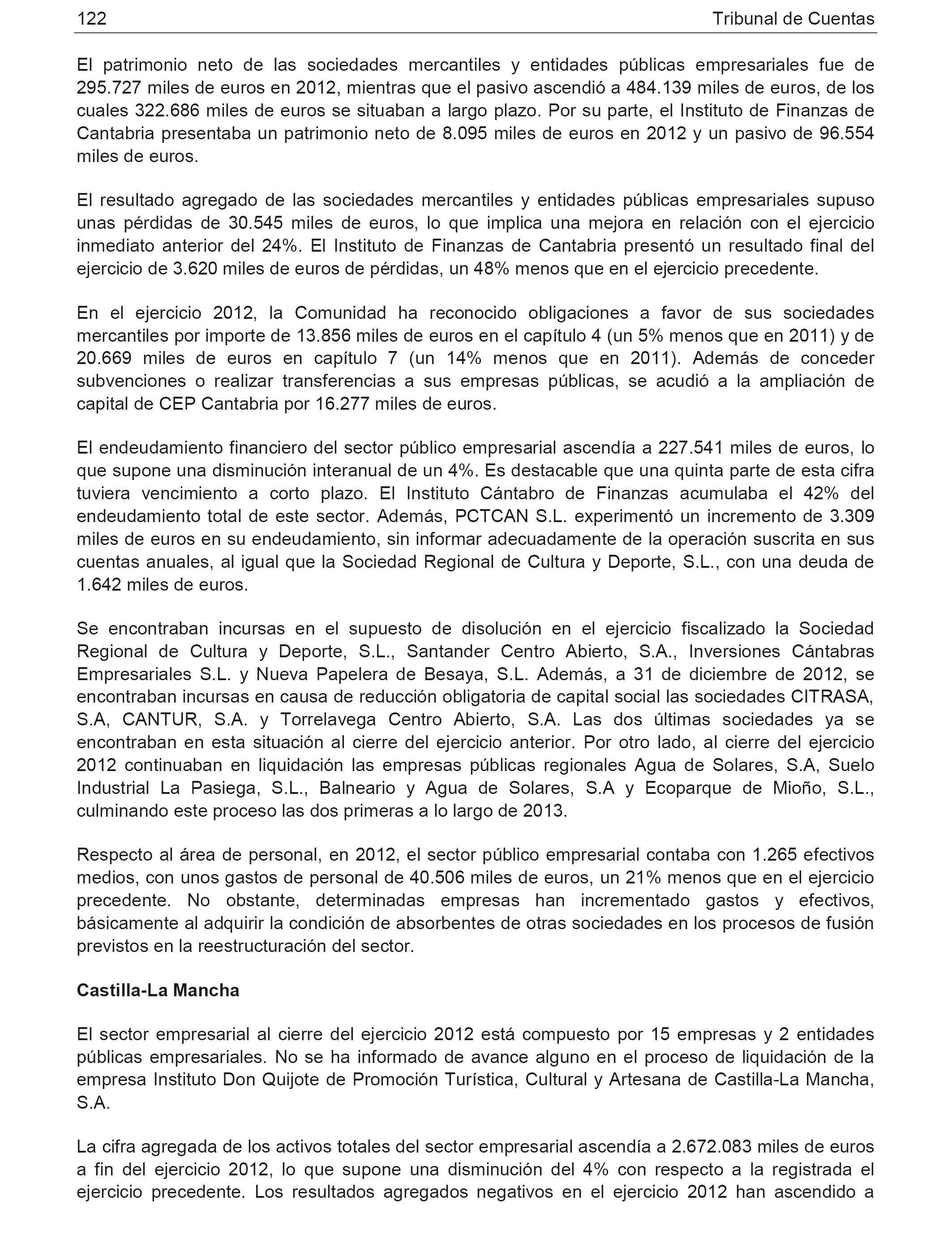 122 Tribunal de Cuentas

El patrimonio neto de las sociedades mercantiles y entidades públicas empresariales fue de 295.727 miles de euros en 2012, mientras que el pasivo ascendió a 484.139 miles de euros, de los cuales 322.686 miles de euros se situaban a largo plazo. Por su parte, el Instituto de Finanzas de Cantabria presentaba un patrimonio neto de 8.095 miles de euros en 2012 y un pasivo de 96.554 miles de euros.

El resultado agregado de las sociedades mercantiles y entidades públicas empresariales supuso unas pérdidas de 30.545 miles de euros, lo que implica una mejora en relación con el ejercicio inmediato anterior del 24%. El Instituto de Finanzas de Cantabria presentó un resultado final del ejercicio de 3.620 miles de euros de pérdidas, un 48% menos que en el ejercicio precedente.

En el ejercicio 2012, la Comunidad ha reconocido obligaciones a favor de sus sociedades mercantiles por importe de 13.856 miles de euros en el capítulo 4 (un 5% menos que en 2011) y de 20.669 miles de euros en capítulo 7 (un 14% menos que en 2011). Además de conceder subvenciones o realizar transferencias a sus empresas públicas, se acudió a la ampliación de capital de CEP Cantabria por 16.277 miles de euros.

El endeudamiento financiero del sector público empresarial ascendía a 227.541 miles de euros, lo que supone una disminución interanual de un 4%. Es destacable que una quinta parte de esta cifra tuviera vencimiento a corto plazo. El Instituto Cántabro de Finanzas acumulaba el 42% del endeudamiento total de este sector. Además, PCTCAN S.L. experimentó un incremento de 3.309 miles de euros en su endeudamiento, sin informar adecuadamente de la operación suscrita en sus cuentas anuales, al igual que la Sociedad Regional de Cultura y Deporte, S.L., con una deuda de 1.642 miles de euros.

Se encontraban incursas en el supuesto de disolución en el ejercicio fiscalizado la Sociedad Regional de Cultura y Deporte, S.L., Santander Centro Abierto, S.A., Inversiones Cántabras Empresariales S.L. y Nueva Papelera de Besaya, S.L. Además, a 31 de diciembre de 2012, se encontraban incursas en causa de reducción obligatoria de capital social las sociedades CITRASA, S.A, CANTUR, S.A. y Torrelavega Centro Abierto, S.A. Las dos últimas sociedades ya se encontraban en esta situación al cierre del ejercicio anterior. Por otro lado, al cierre del ejercicio 2012 continuaban en liquidación las empresas públicas regionales Agua de Solares, S.A, Suelo Industrial La Pasiega, S.L., Balneario y Agua de Solares, S.A y Ecoparque de Mioño, S.L., culminando este proceso las dos primeras a lo largo de 2013.

Respecto al área de personal, en 2012, el sector público empresarial contaba con 1.265 efectivos medios, con unos gastos de personal de 40.506 miles de euros, un 21% menos que en el ejercicio precedente. No obstante, determinadas empresas han incrementado gastos y efectivos, básicamente al adquirir la condición de absorbentes de otras sociedades en los procesos de fusión previstos en la reestructuración del sector.

Castilla-La Mancha

El sector empresarial al cierre del ejercicio 2012 está compuesto por 15 empresas y 2 entidades públicas empresariales. No se ha informado de avance alguno en el proceso de liquidación de la empresa Instituto Don Quijote de Promoción Turística, Cultural y Artesana de Castilla-La Mancha, S.A.

La cifra agregada de los activos totales del sector empresarial ascendía a 2.672.083 miles de euros a fin del ejercicio 2012, lo que supone una disminución del 4% con respecto a la registrada el ejercicio precedente. Los resultados agregados negativos en el ejercicio 2012 han ascendido a